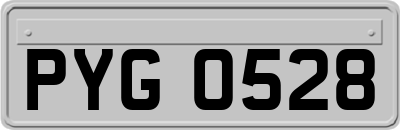 PYG 0528